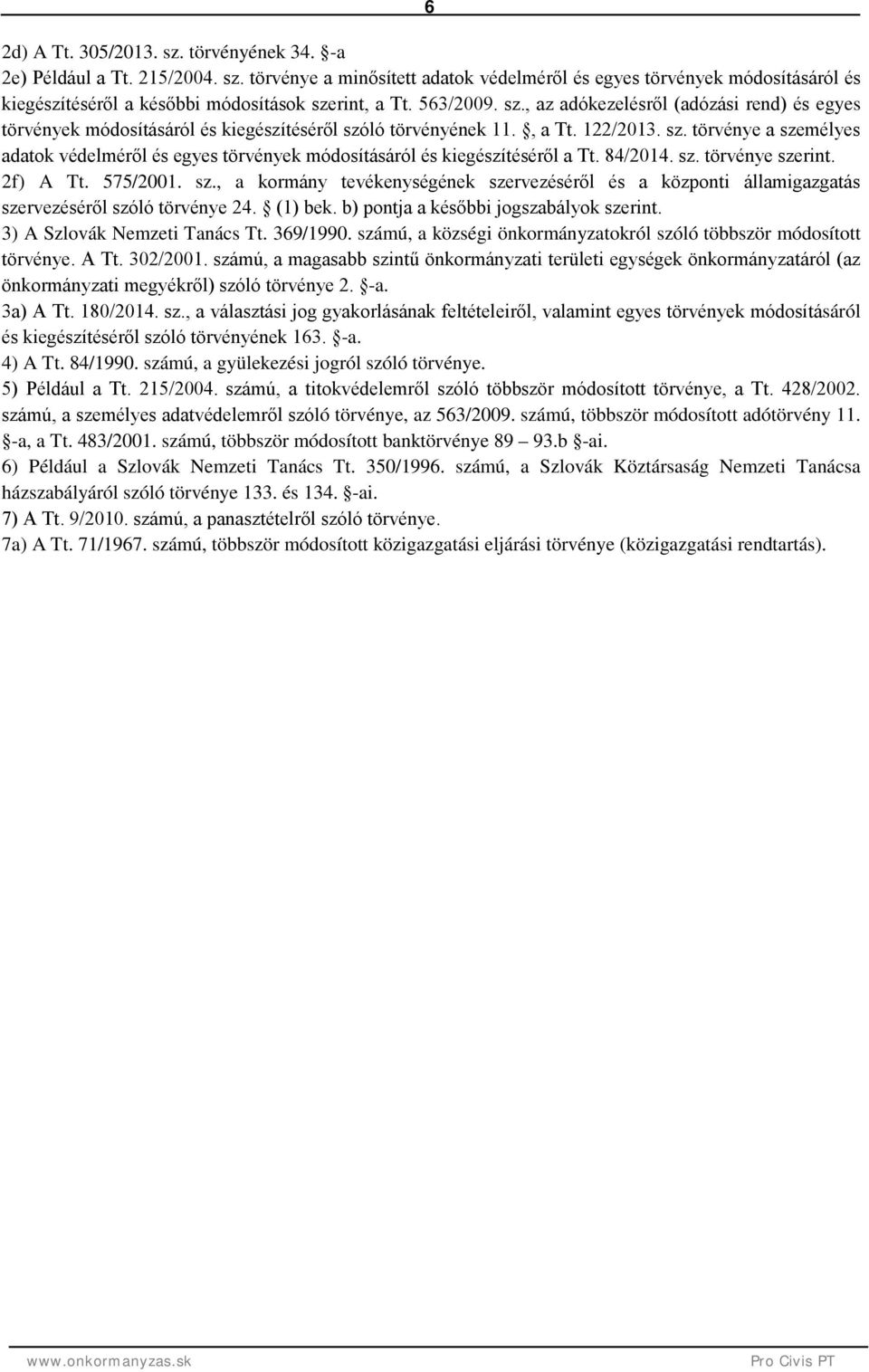 6

2d) A Tt. 305/2013. sz. törvényének 34. §-a
2e) Például a Tt. 215/2004. sz. törvénye a minősített adatok védelméről és egyes törvények módosításáról és kiegészítéséről a későbbi módosítások szerint, a Tt. 563/2009. sz., az adókezelésről (adózási rend) és egyes törvények módosításáról és kiegészítéséről szóló törvényének 11. §, a Tt. 122/2013. sz. törvénye a személyes adatok védelméről és egyes törvények módosításáról és kiegészítéséről a Tt. 84/2014. sz. törvénye szerint.
2f) A Tt. 575/2001. sz., a kormány tevékenységének szervezéséről és a központi államigazgatás szervezéséről szóló törvénye 24. § (1) bek. b) pontja a későbbi jogszabályok szerint.
3) A Szlovák Nemzeti Tanács Tt. 369/1990. számú, a községi önkormányzatokról szóló többször módosított törvénye. A Tt. 302/2001. számú, a magasabb szintű önkormányzati területi egységek önkormányzatáról (az önkormányzati megyékről) szóló törvénye 2. §-a.
3a) A Tt. 180/2014. sz., a választási jog gyakorlásának feltételeiről, valamint egyes törvények módosításáról és kiegészítéséről szóló törvényének 163. §-a.
4) A Tt. 84/1990. számú, a gyülekezési jogról szóló törvénye.
5) Például a Tt. 215/2004. számú, a titokvédelemről szóló többször módosított törvénye, a Tt. 428/2002. számú, a személyes adatvédelemről szóló törvénye, az 563/2009. számú, többször módosított adótörvény 11. §-a, a Tt. 483/2001. számú, többször módosított banktörvénye 89 – 93.b §-ai.
6) Például a Szlovák Nemzeti Tanács Tt. 350/1996. számú, a Szlovák Köztársaság Nemzeti Tanácsa házszabályáról szóló törvénye 133. és 134. §-ai.
7) A Tt. 9/2010. számú, a panasztételről szóló törvénye.
7a) A Tt. 71/1967. számú, többször módosított közigazgatási eljárási törvénye (közigazgatási rendtartás).

www.onkormanyzas.sk Pro Civis PT